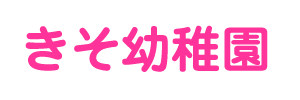 きそ幼稚園